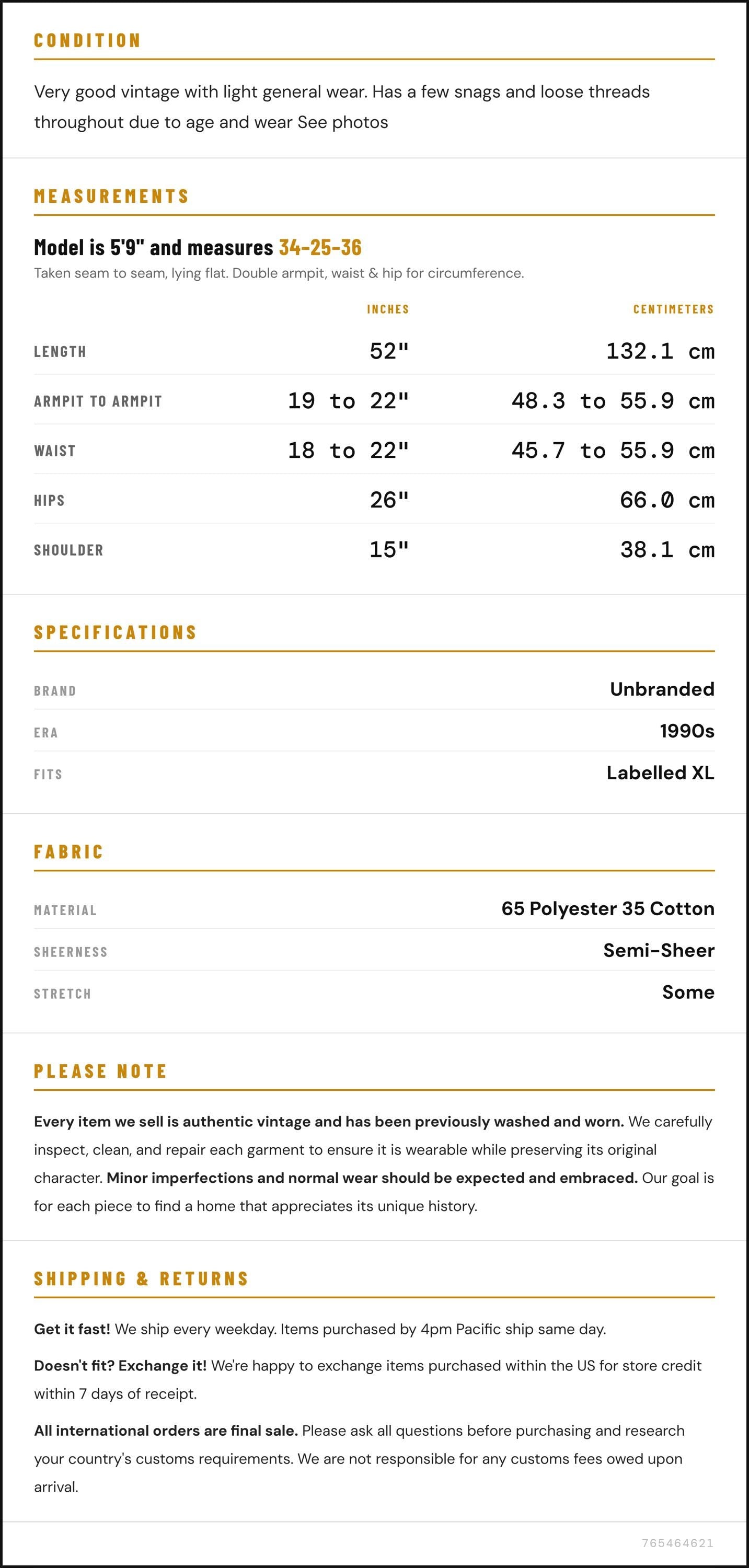 CONDITION

Very good vintage with light general wear. Has a few snags and loose threads throughout due to age and wear See photos

MEASUREMENTS

Model is 5'9" and measures 34-25-36

Taken seam to seam, lying flat. Double armpit, waist & hip for circumference.

|  | INCHES | CENTIMETERS |
|---|---|---|
| LENGTH | 52" | 132.1 cm |
| ARMPIT TO ARMPIT | 19 to 22" | 48.3 to 55.9 cm |
| WAIST | 18 to 22" | 45.7 to 55.9 cm |
| HIPS | 26" | 66.0 cm |
| SHOULDER | 15" | 38.1 cm |

SPECIFICATIONS

BRAND
Unbranded

ERA
1990s

FITS
Labelled XL

FABRIC

MATERIAL
65 Polyester 35 Cotton

SHEERNESS
Semi-Sheer

STRETCH
Some

PLEASE NOTE

Every item we sell is authentic vintage and has been previously washed and worn. We carefully inspect, clean, and repair each garment to ensure it is wearable while preserving its original character. Minor imperfections and normal wear should be expected and embraced. Our goal is for each piece to find a home that appreciates its unique history.

SHIPPING & RETURNS

Get it fast! We ship every weekday. Items purchased by 4pm Pacific ship same day.

Doesn't fit? Exchange it! We're happy to exchange items purchased within the US for store credit within 7 days of receipt.

All international orders are final sale. Please ask all questions before purchasing and research your country's customs requirements. We are not responsible for any customs fees owed upon arrival.

765464621